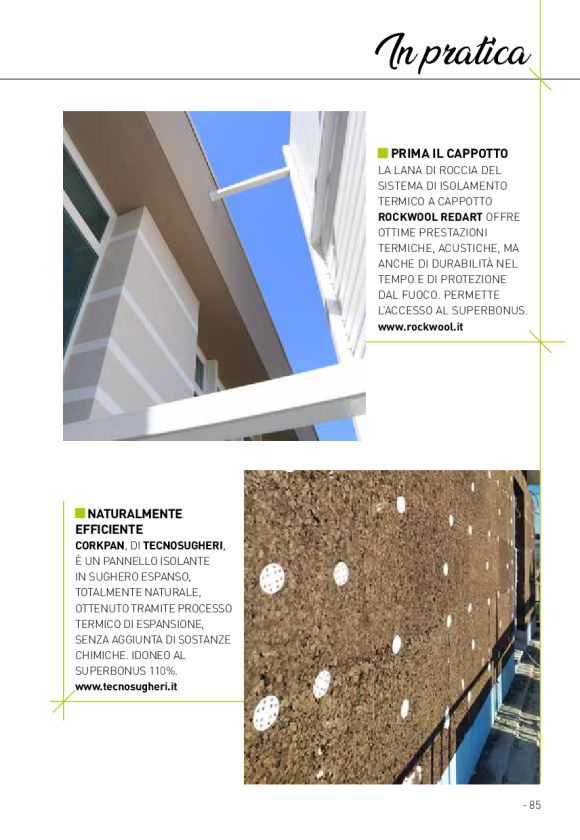 In pratica

PRIMA IL CAPPOTTO
LA LANA DI ROCCIA DEL SISTEMA DI ISOLAMENTO TERMICO A CAPPOTTO ROCKWOOL REDART OFFRE OTTIME PRESTAZIONI TERMICHE, ACUSTICHE, MA ANCHE DI DURABILITÀ NEL TEMPO E DI PROTEZIONE DAL FUOCO. PERMETTE L'ACCESSO AL SUPERBONUS.
www.rockwool.it

NATURALMENTE EFFICIENTE
CORKPAN, DI TECNOSUGHERI, È UN PANNELLO ISOLANTE IN SUGHERO ESPANSO, TOTALMENTE NATURALE, OTTENUTO TRAMITE PROCESSO TERMICO DI ESPANSIONE, SENZA AGGIUNTA DI SOSTANZE CHIMICHE. IDONEO AL SUPERBONUS 110%.
www.tecnosugheri.it

- 85